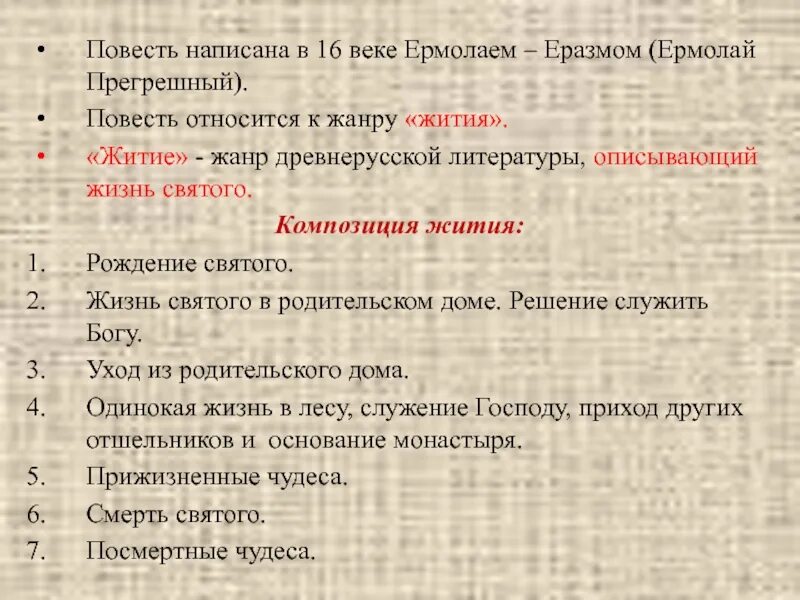 • Повесть написана в 16 веке Ермолаем – Еразмом (Ермолай Прегрешный).

• Повесть относится к жанру «жития».

• «Житие» - жанр древнерусской литературы, описывающий жизнь святого.

Композиция жития:

1. Рождение святого.
2. Жизнь святого в родительском доме. Решение служить Богу.
3. Уход из родительского дома.
4. Одинокая жизнь в лесу, служение Господу, приход других отшельников и основание монастыря.
5. Прижизненные чудеса.
6. Смерть святого.
7. Посмертные чудеса.